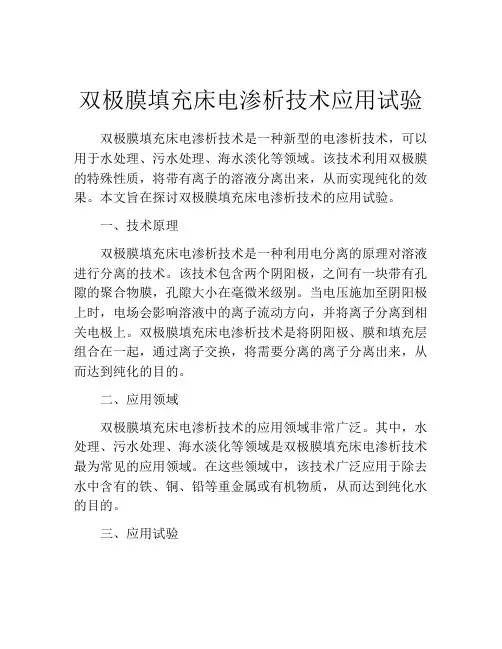 双极膜填充床电渗析技术应用试验

双极膜填充床电渗析技术是一种新型的电渗析技术，可以用于水处理、污水处理、海水淡化等领域。该技术利用双极膜的特殊性质，将带有离子的溶液分离出来，从而实现纯化的效果。本文旨在探讨双极膜填充床电渗析技术的应用试验。

一、技术原理

双极膜填充床电渗析技术是一种利用电分离的原理对溶液进行分离的技术。该技术包含两个阴阳极，之间有一块带有孔隙的聚合物膜，孔隙大小在毫微米级别。当电压施加至阴阳极上时，电场会影响溶液中的离子流动方向，并将离子分离到相关电极上。双极膜填充床电渗析技术是将阴阳极、膜和填充层组合在一起，通过离子交换，将需要分离的离子分离出来，从而达到纯化的目的。

二、应用领域

双极膜填充床电渗析技术的应用领域非常广泛。其中，水处理、污水处理、海水淡化等领域是双极膜填充床电渗析技术最为常见的应用领域。在这些领域中，该技术广泛应用于除去水中含有的铁、铜、铅等重金属或有机物质，从而达到纯化水的目的。

三、应用试验